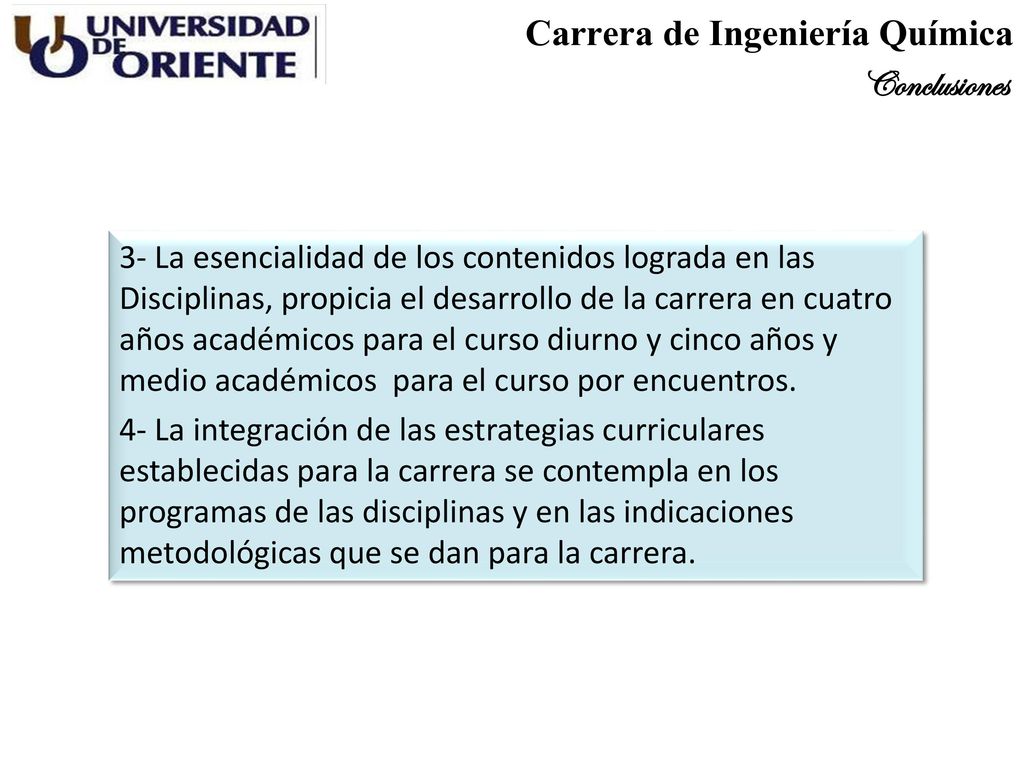 UNIVERSIDAD DE ORIENTE

Carrera de Ingeniería Química

Conclusiones

3- La esencialidad de los contenidos lograda en las Disciplinas, propicia el desarrollo de la carrera en cuatro años académicos para el curso diurno y cinco años y medio académicos para el curso por encuentros.

4- La integración de las estrategias curriculares establecidas para la carrera se contempla en los programas de las disciplinas y en las indicaciones metodológicas que se dan para la carrera.